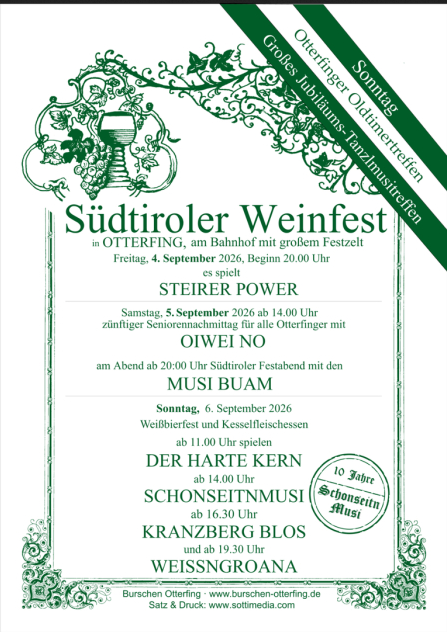 Sonntag
Otterfinger Oldtimertreffen
Großes Jubiläums-Tanzlmusitreffen

Südtiroler Weinfest
in OTTERFING, am Bahnhof mit großem Festzelt
Freitag, 4. September 2026, Beginn 20.00 Uhr
es spielt
STEIRER POWER

Samstag, 5. September 2026 ab 14.00 Uhr
zünftiger Seniorennachmittag für alle Otterfinger mit
OIWEI NO

am Abend ab 20:00 Uhr Südtiroler Festabend mit den
MUSI BUAM

Sonntag, 6. September 2026
Weißbierfest und Kesselfleischessen
ab 11.00 Uhr spielen
DER HARTE KERN
ab 14.00 Uhr
SCHONSEITNMUSI
ab 16.30 Uhr
KRANZBERG BLOS
und ab 19.30 Uhr
WEISSNGROANA

10 Jahre
Schonseitn Musi

Burschen Otterfing · www.burschen-otterfing.de
Satz & Druck: www.sottimedia.com